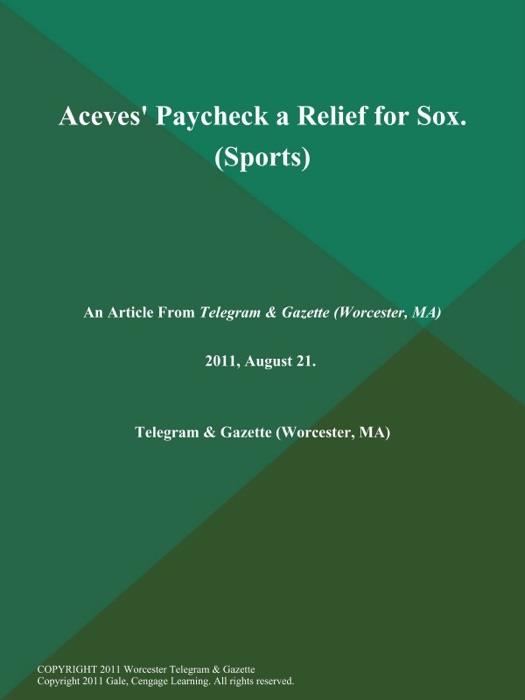 Aceves' Paycheck a Relief for Sox. (Sports)

An Article From Telegram & Gazette (Worcester, MA)

2011, August 21.

Telegram & Gazette (Worcester, MA)

COPYRIGHT 2011 Worcester Telegram & Gazette
Copyright 2011 Gale, Cengage Learning. All rights reserved.